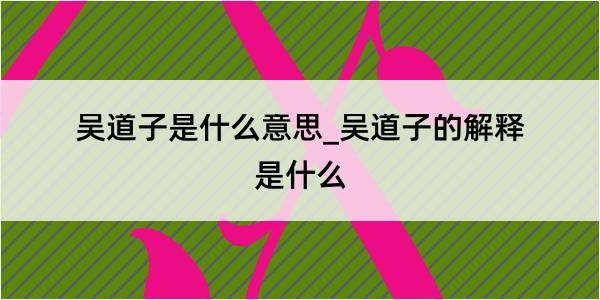 吴道子是什么意思_吴道子的解释是什么